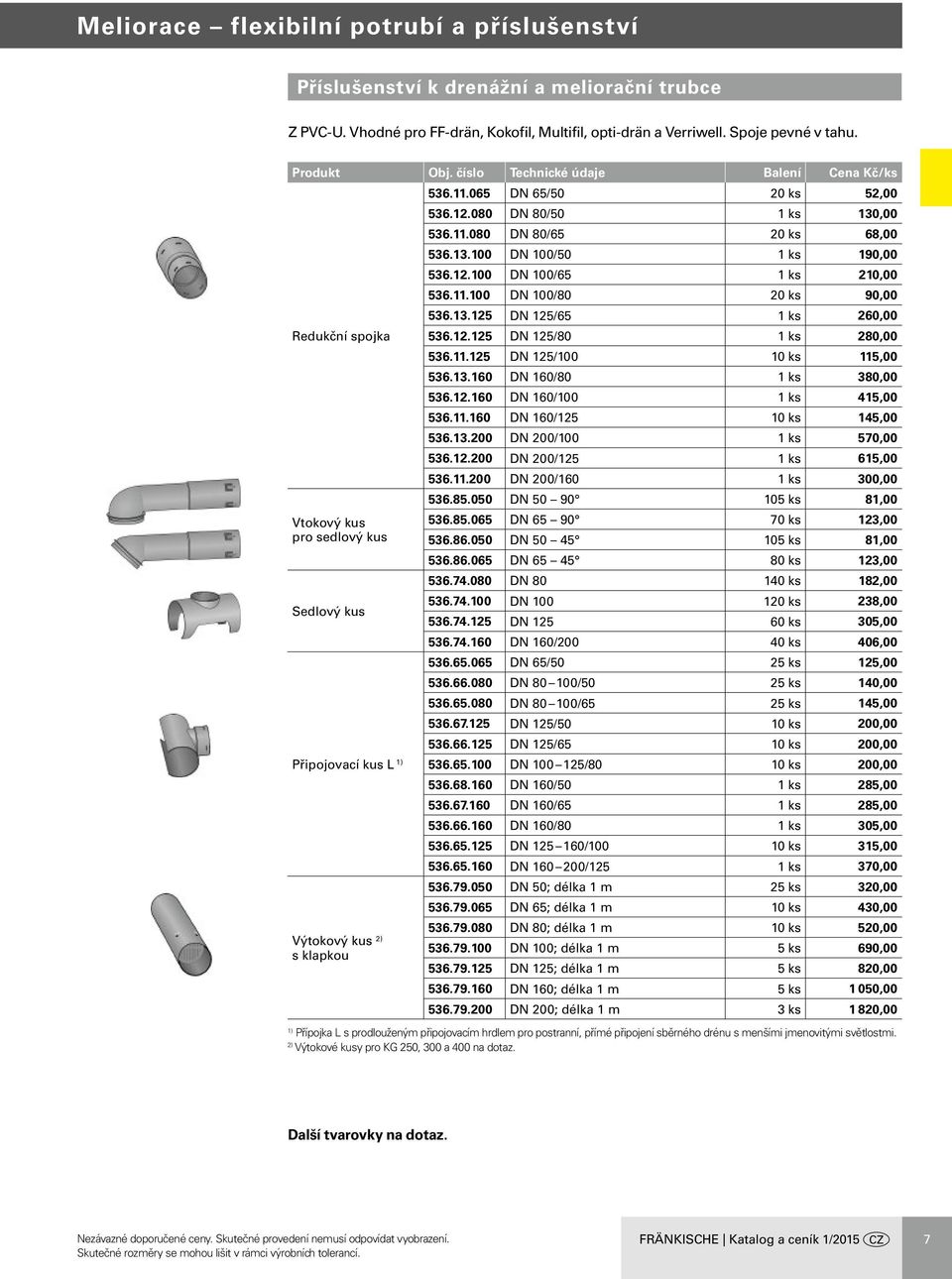 Meliorace – flexibilní potrubí a příslušenství

Příslušenství k drenážní a meliorační trubce

Z PVC-U. Vhodné pro FF-drän, Kokofil, Multifil, opti-drän a Verriwell. Spoje pevné v tahu.

| Produkt | Obj. číslo | Technické údaje | Balení | Cena Kč/ks |
|---|---|---|---|---|
| Redukční spojka | 536.11.065 | DN 65/50 | 20 ks | 52,00 |
| | 536.12.080 | DN 80/50 | 1 ks | 130,00 |
| | 536.11.080 | DN 80/65 | 20 ks | 68,00 |
| | 536.13.100 | DN 100/50 | 1 ks | 190,00 |
| | 536.12.100 | DN 100/65 | 1 ks | 210,00 |
| | 536.11.100 | DN 100/80 | 20 ks | 90,00 |
| | 536.13.125 | DN 125/65 | 1 ks | 260,00 |
| | 536.12.125 | DN 125/80 | 1 ks | 280,00 |
| | 536.11.125 | DN 125/100 | 10 ks | 115,00 |
| | 536.13.160 | DN 160/80 | 1 ks | 380,00 |
| | 536.12.160 | DN 160/100 | 1 ks | 415,00 |
| | 536.11.160 | DN 160/125 | 10 ks | 145,00 |
| | 536.13.200 | DN 200/100 | 1 ks | 570,00 |
| | 536.12.200 | DN 200/125 | 1 ks | 615,00 |
| | 536.11.200 | DN 200/160 | 1 ks | 300,00 |
| Vtokový kus pro sedlový kus | 536.85.050 | DN 50 – 90° | 105 ks | 81,00 |
| | 536.85.065 | DN 65 – 90° | 70 ks | 123,00 |
| | 536.86.050 | DN 50 – 45° | 105 ks | 81,00 |
| | 536.86.065 | DN 65 – 45° | 80 ks | 123,00 |
| Sedlový kus | 536.74.080 | DN 80 | 140 ks | 182,00 |
| | 536.74.100 | DN 100 | 120 ks | 238,00 |
| | 536.74.125 | DN 125 | 60 ks | 305,00 |
| | 536.74.160 | DN 160/200 | 40 ks | 406,00 |
| Připojovací kus L $^{1)}$ | 536.65.065 | DN 65/50 | 25 ks | 125,00 |
| | 536.66.080 | DN 80 – 100/50 | 25 ks | 140,00 |
| | 536.65.080 | DN 80 – 100/65 | 25 ks | 145,00 |
| | 536.67.125 | DN 125/50 | 10 ks | 200,00 |
| | 536.66.125 | DN 125/65 | 10 ks | 200,00 |
| | 536.65.100 | DN 100 – 125/80 | 10 ks | 200,00 |
| | 536.68.160 | DN 160/50 | 1 ks | 285,00 |
| | 536.67.160 | DN 160/65 | 1 ks | 285,00 |
| | 536.66.160 | DN 160/80 | 1 ks | 305,00 |
| | 536.65.125 | DN 125 – 160/100 | 10 ks | 315,00 |
| | 536.65.160 | DN 160 – 200/125 | 1 ks | 370,00 |
| Výtokový kus $^{2)}$ s klapkou | 536.79.050 | DN 50; délka 1 m | 25 ks | 320,00 |
| | 536.79.065 | DN 65; délka 1 m | 10 ks | 430,00 |
| | 536.79.080 | DN 80; délka 1 m | 10 ks | 520,00 |
| | 536.79.100 | DN 100; délka 1 m | 5 ks | 690,00 |
| | 536.79.125 | DN 125; délka 1 m | 5 ks | 820,00 |
| | 536.79.160 | DN 160; délka 1 m | 5 ks | 1 050,00 |
| | 536.79.200 | DN 200; délka 1 m | 3 ks | 1 820,00 |

$^{1)}$ Přípojka L s prodlouženým připojovacím hrdlem pro postranní, přímé připojení sběrného drénu s menšími jmenovitými světlostmi.
$^{2)}$ Výtokové kusy pro KG 250, 300 a 400 na dotaz.

Další tvarovky na dotaz.

Nezávazné doporučené ceny. Skutečné provedení nemusí odpovídat vyobrazení.
Skutečné rozměry se mohou lišit v rámci výrobních tolerancí.

FRÄNKISCHE | Katalog a ceník 1/2015 CZ

7